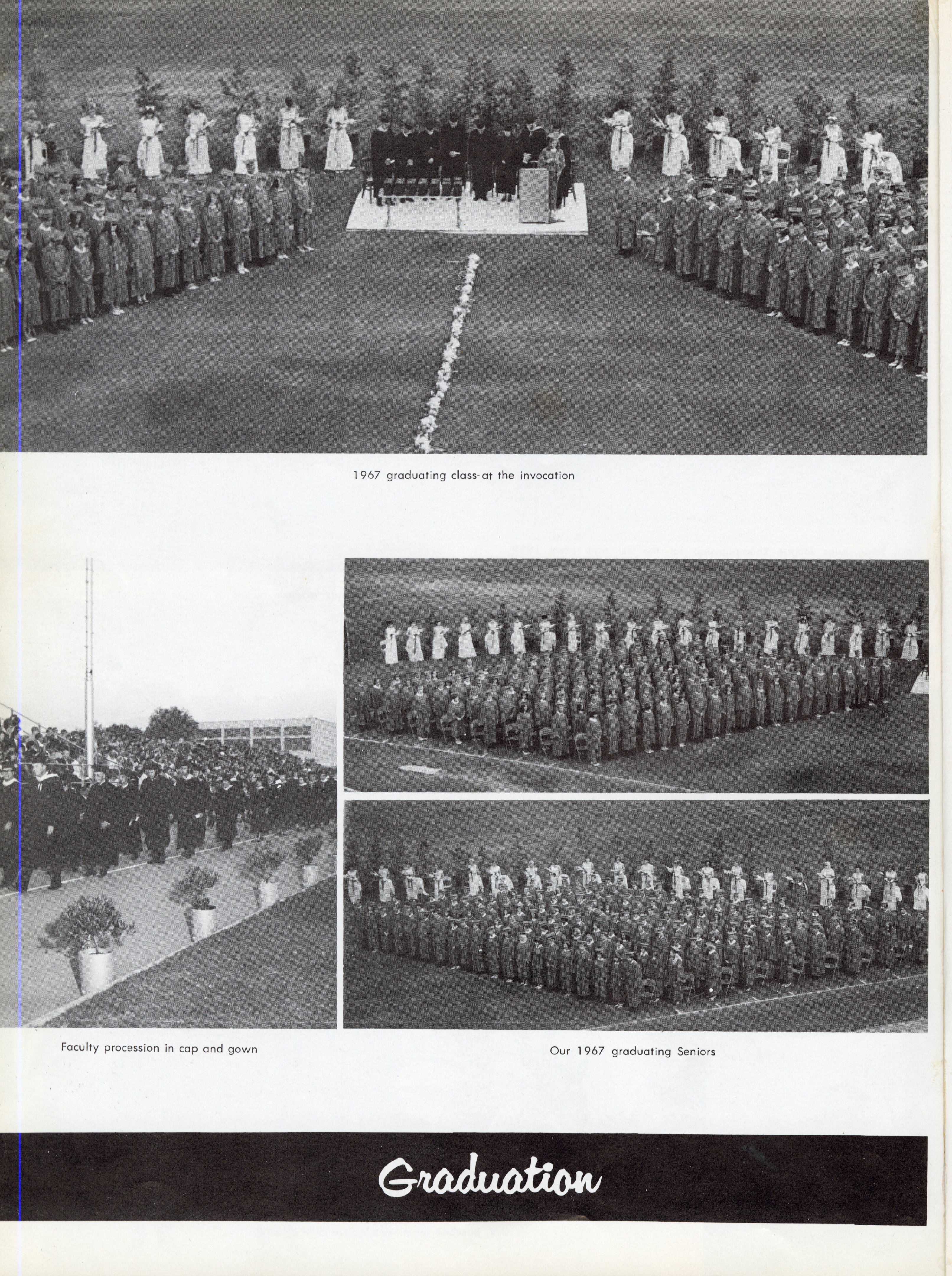 1967 graduating class at the invocation

Faculty procession in cap and gown

Our 1967 graduating Seniors

Graduation